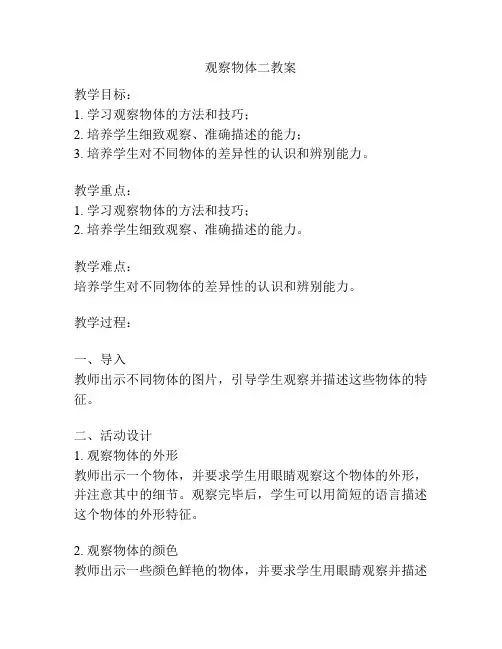 观察物体二教案

教学目标：
1. 学习观察物体的方法和技巧；
2. 培养学生细致观察、准确描述的能力；
3. 培养学生对不同物体的差异性的认识和辨别能力。

教学重点：
1. 学习观察物体的方法和技巧；
2. 培养学生细致观察、准确描述的能力。

教学难点：
培养学生对不同物体的差异性的认识和辨别能力。

教学过程：

一、导入
教师出示不同物体的图片，引导学生观察并描述这些物体的特征。

二、活动设计
1. 观察物体的外形
教师出示一个物体，并要求学生用眼睛观察这个物体的外形，并注意其中的细节。观察完毕后，学生可以用简短的语言描述这个物体的外形特征。

2. 观察物体的颜色
教师出示一些颜色鲜艳的物体，并要求学生用眼睛观察并描述